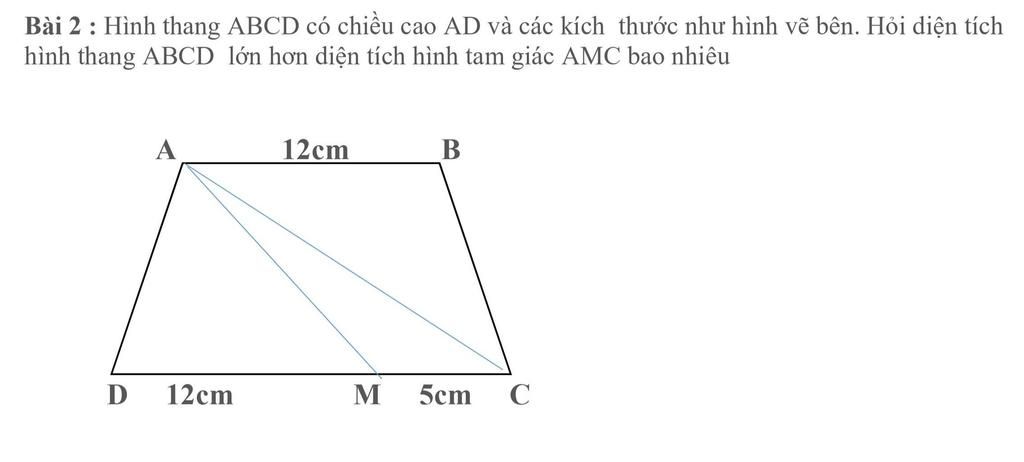 **Bài 2 :** Hình thang ABCD có chiều cao AD và các kích thước như hình vẽ bên. Hỏi diện tích hình thang ABCD lớn hơn diện tích hình tam giác AMC bao nhiêu

A 12cm B

D 12cm M 5cm C